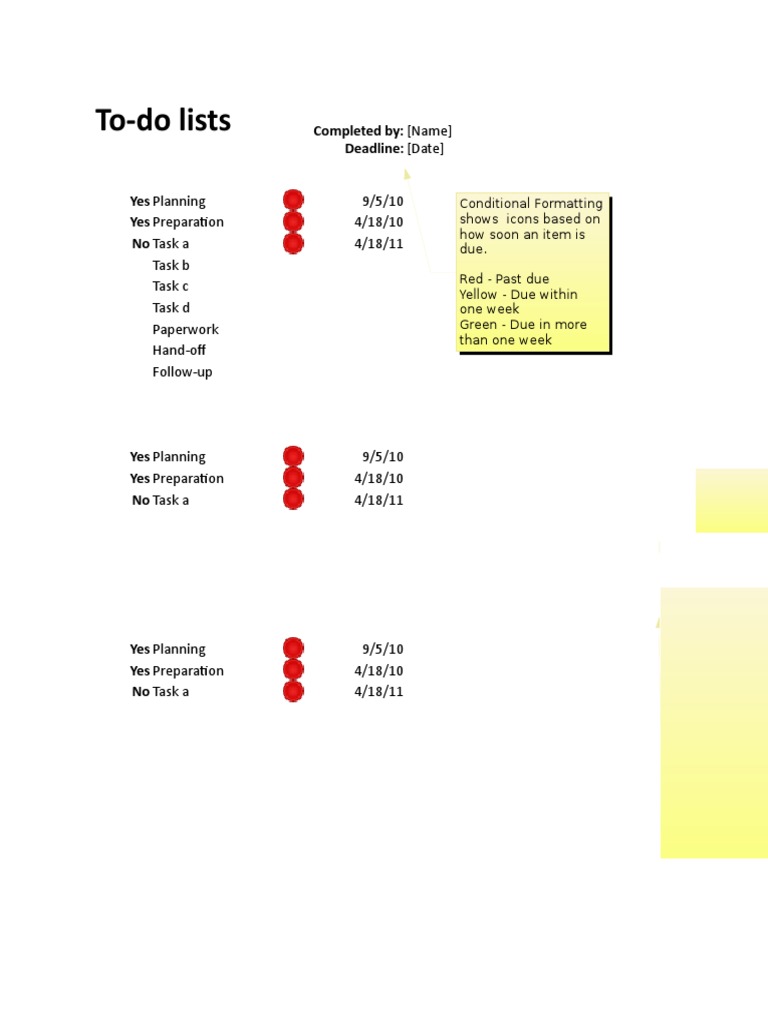 To-do lists

Completed by: [Name]
Deadline: [Date]

Yes Planning 9/5/10
Yes Preparation 4/18/10
No Task a 4/18/11
Task b
Task c
Task d
Paperwork
Hand-off
Follow-up

Conditional Formatting shows icons based on how soon an item is due.

Red - Past due
Yellow - Due within one week
Green - Due in more than one week

Yes Planning 9/5/10
Yes Preparation 4/18/10
No Task a 4/18/11

Yes Planning 9/5/10
Yes Preparation 4/18/10
No Task a 4/18/11